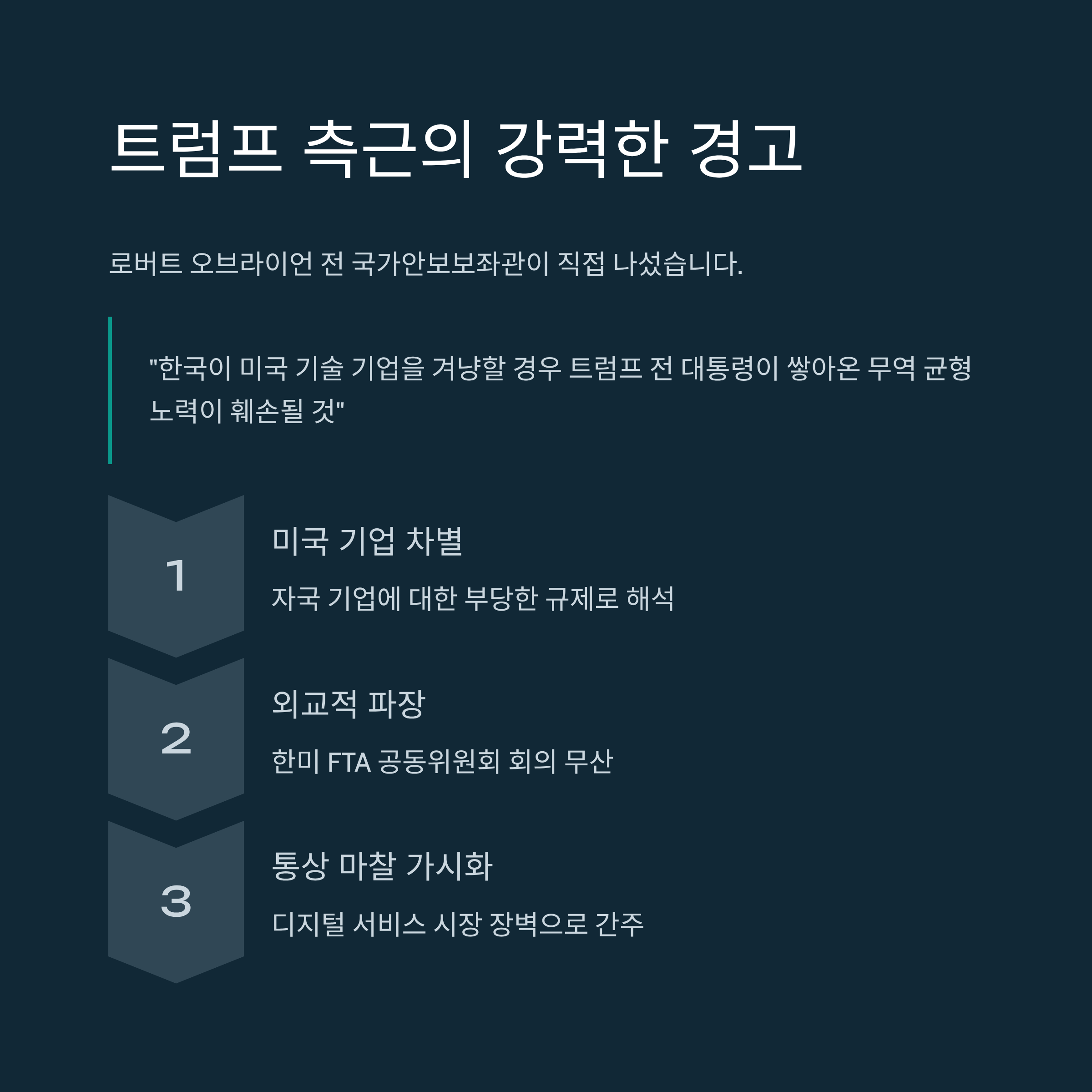 트럼프 측근의 강력한 경고

로버트 오브라이언 전 국가안보보좌관이 직접 나섰습니다.

"한국이 미국 기술 기업을 겨냥할 경우 트럼프 전 대통령이 쌓아온 무역 균형 노력이 훼손될 것"

1

미국 기업 차별

자국 기업에 대한 부당한 규제로 해석

2

외교적 파장

한미 FTA 공동위원회 회의 무산

3

통상 마찰 가시화

디지털 서비스 시장 장벽으로 간주